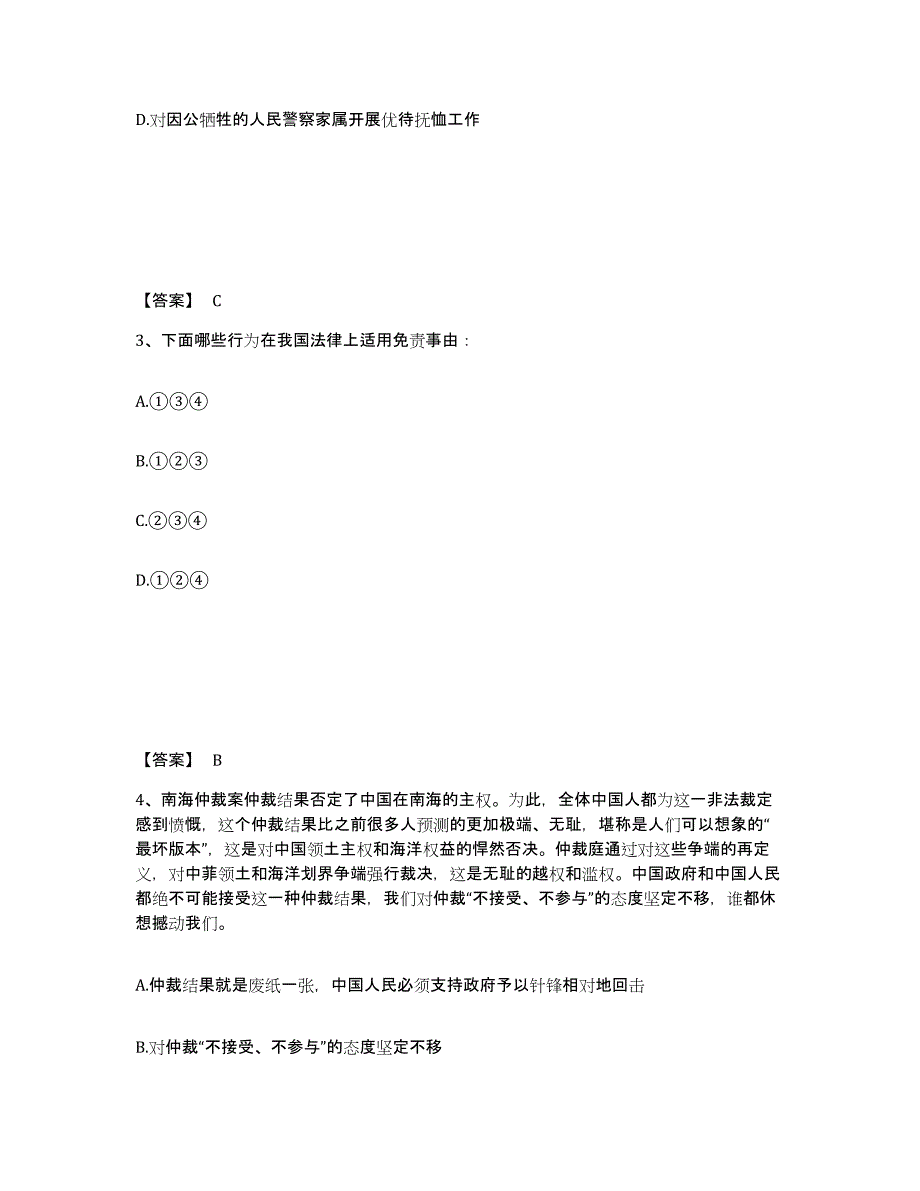 D.对因公牺牲的人民警察家属开展优待抚恤工作

【答案】 C

3、下面哪些行为在我国法律上适用免责事由：

A.①③④

B.①②③

C.②③④

D.①②④

【答案】 B

4、南海仲裁案仲裁结果否定了中国在南海的主权。为此，全体中国人都为这一非法裁定感到愤慨，这个仲裁结果比之前很多人预测的更加极端、无耻，堪称是人们可以想象的“最坏版本”，这是对中国领土主权和海洋权益的悍然否决。仲裁庭通过对这些争端的再定义，对中菲领土和海洋划界争端强行裁决，这是无耻的越权和滥权。中国政府和中国人民都绝不可能接受这一种仲裁结果，我们对仲裁“不接受、不参与”的态度坚定不移，谁都休想撼动我们。

A.仲裁结果就是废纸一张，中国人民必须支持政府予以针锋相对地回击

B.对仲裁“不接受、不参与”的态度坚定不移